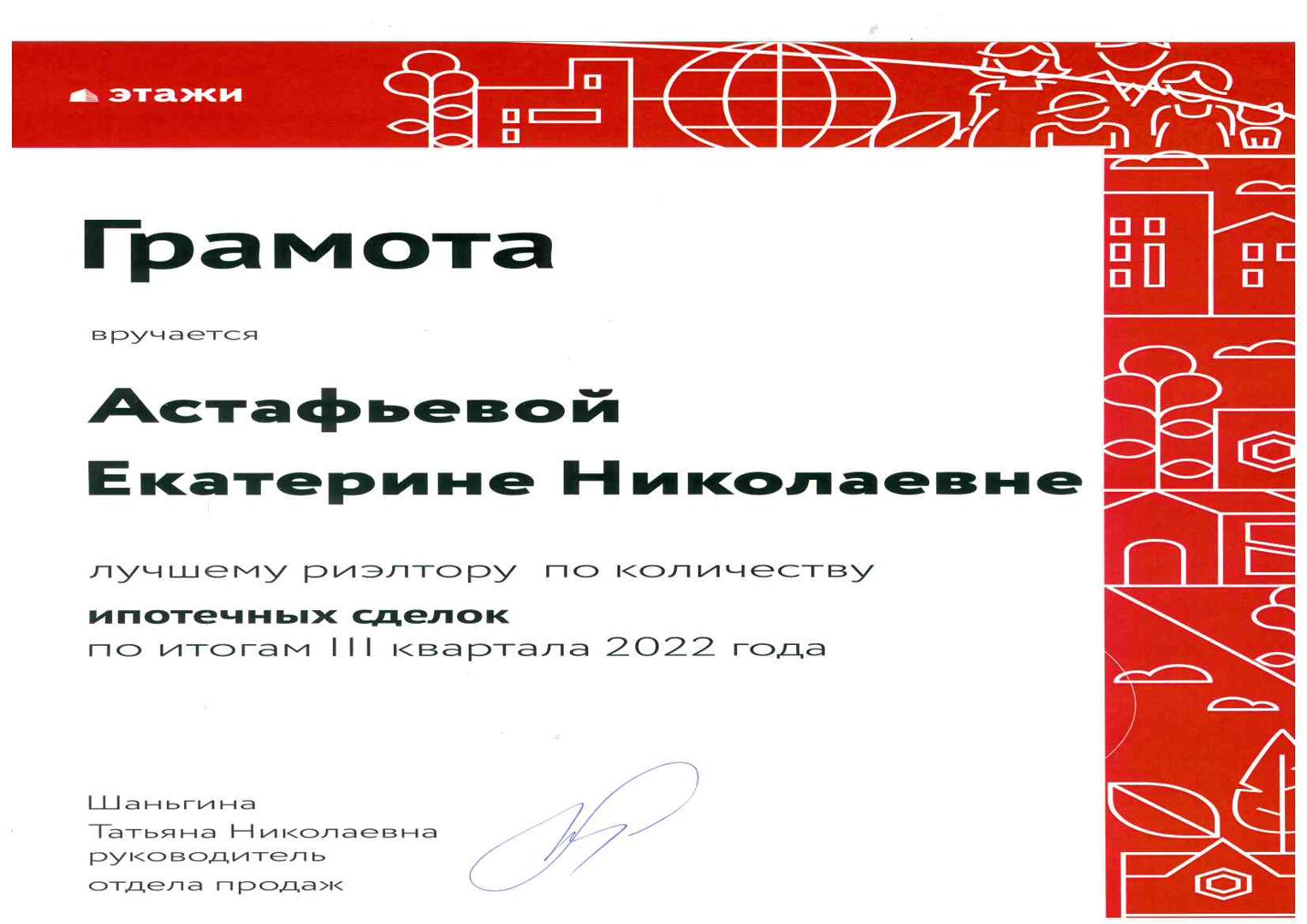 этажи

Грамота

вручается

Астафьевой
Екатерине Николаевне

лучшему риэлтору по количеству
ипотечных сделок
по итогам III квартала 2022 года

Шаньгина
Татьяна Николаевна
руководитель
отдела продаж